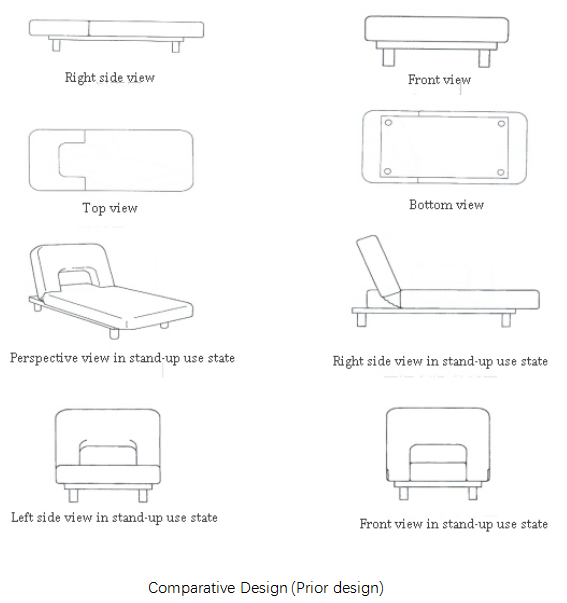 Right side view

Front view

Top view

Bottom view

Perspective view in stand-up use state

Right side view in stand-up use state

Left side view in stand-up use state

Front view in stand-up use state

Comparative Design (Prior design)